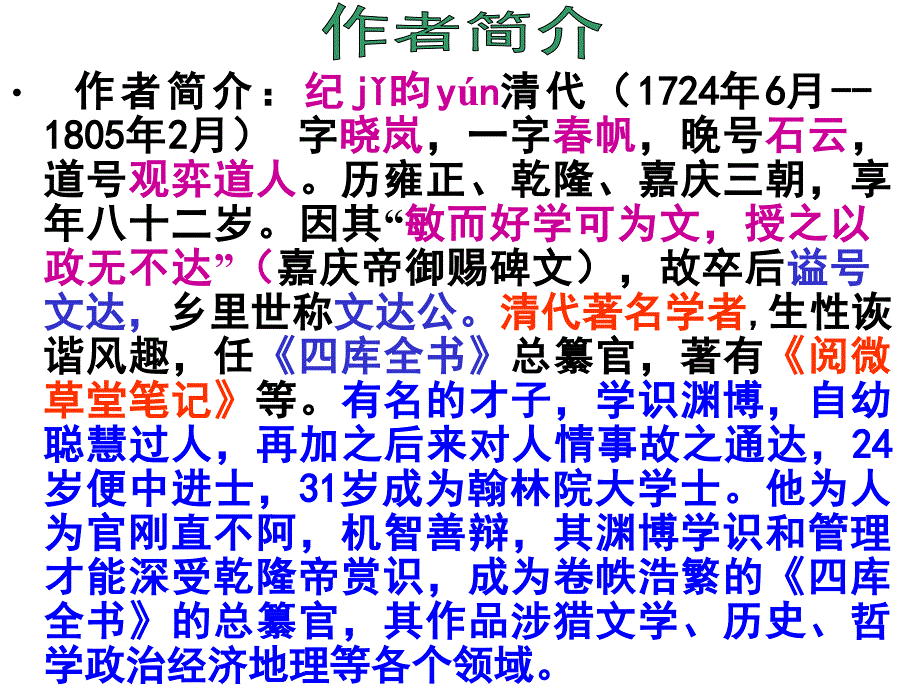 作者简介

• 作者简介：纪jǐ昀yún清代（1724年6月--1805年2月） 字晓岚，一字春帆，晚号石云，道号观弈道人。历雍正、乾隆、嘉庆三朝，享年八十二岁。因其“敏而好学可为文，授之以政无不达”（嘉庆帝御赐碑文），故卒后谥号文达，乡里世称文达公。清代著名学者,生性诙谐风趣，任《四库全书》总纂官，著有《阅微草堂笔记》等。有名的才子，学识渊博，自幼聪慧过人，再加之后来对人情事故之通达，24岁便中进士，31岁成为翰林院大学士。他为人为官刚直不阿，机智善辩，其渊博学识和管理才能深受乾隆帝赏识，成为卷帙浩繁的《四库全书》的总纂官，其作品涉猎文学、历史、哲学政治经济地理等各个领域。